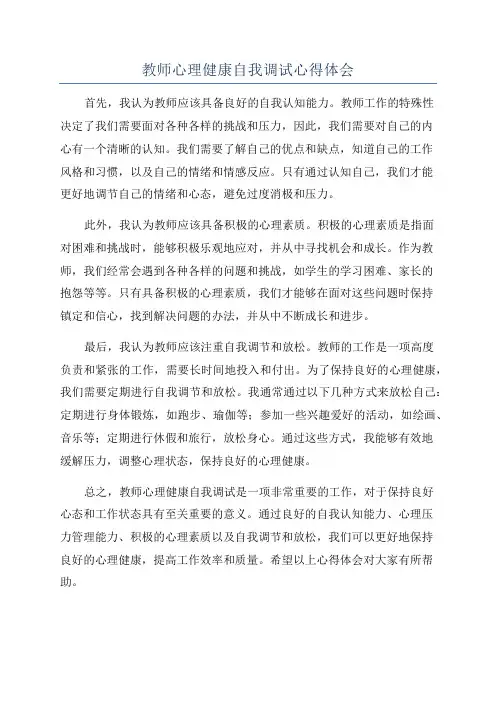 教师心理健康自我调试心得体会

首先，我认为教师应该具备良好的自我认知能力。教师工作的特殊性决定了我们需要面对各种各样的挑战和压力，因此，我们需要对自己的内心有一个清晰的认知。我们需要了解自己的优点和缺点，知道自己的工作风格和习惯，以及自己的情绪和情感反应。只有通过认知自己，我们才能更好地调节自己的情绪和心态，避免过度消极和压力。

此外，我认为教师应该具备积极的心理素质。积极的心理素质是指面对困难和挑战时，能够积极乐观地应对，并从中寻找机会和成长。作为教师，我们经常会遇到各种各样的问题和挑战，如学生的学习困难、家长的抱怨等等。只有具备积极的心理素质，我们才能够在面对这些问题时保持镇定和信心，找到解决问题的办法，并从中不断成长和进步。

最后，我认为教师应该注重自我调节和放松。教师的工作是一项高度负责和紧张的工作，需要长时间地投入和付出。为了保持良好的心理健康，我们需要定期进行自我调节和放松。我通常通过以下几种方式来放松自己：定期进行身体锻炼，如跑步、瑜伽等；参加一些兴趣爱好的活动，如绘画、音乐等；定期进行休假和旅行，放松身心。通过这些方式，我能够有效地缓解压力，调整心理状态，保持良好的心理健康。

总之，教师心理健康自我调试是一项非常重要的工作，对于保持良好心态和工作状态具有至关重要的意义。通过良好的自我认知能力、心理压力管理能力、积极的心理素质以及自我调节和放松，我们可以更好地保持良好的心理健康，提高工作效率和质量。希望以上心得体会对大家有所帮助。